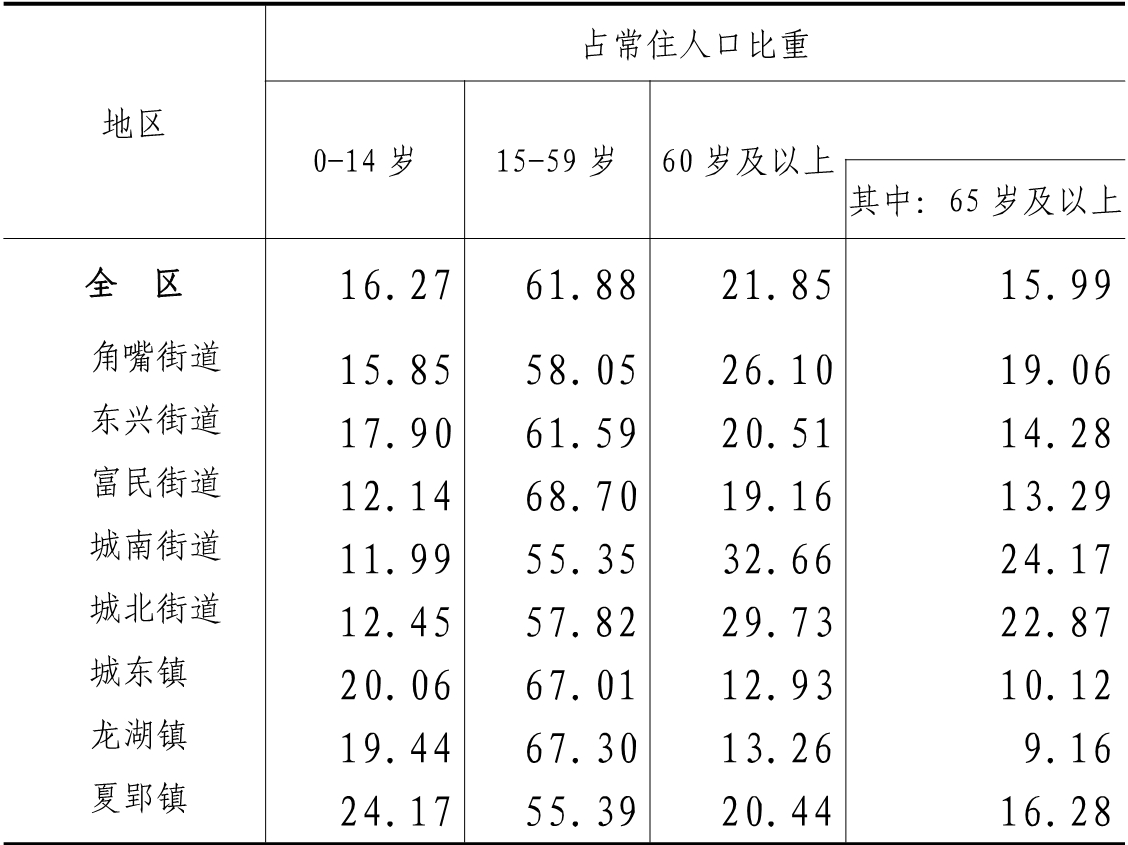 | 地区 | 占常住人口比重 | | | |
|---|---|---|---|---|
| | 0-14 岁 | 15-59 岁 | 60 岁及以上 | 其中：65 岁及以上 |
| 全　区 | 16.27 | 61.88 | 21.85 | 15.99 |
| 角嘴街道 | 15.85 | 58.05 | 26.10 | 19.06 |
| 东兴街道 | 17.90 | 61.59 | 20.51 | 14.28 |
| 富民街道 | 12.14 | 68.70 | 19.16 | 13.29 |
| 城南街道 | 11.99 | 55.35 | 32.66 | 24.17 |
| 城北街道 | 12.45 | 57.82 | 29.73 | 22.87 |
| 城东镇 | 20.06 | 67.01 | 12.93 | 10.12 |
| 龙湖镇 | 19.44 | 67.30 | 13.26 | 9.16 |
| 夏郢镇 | 24.17 | 55.39 | 20.44 | 16.28 |